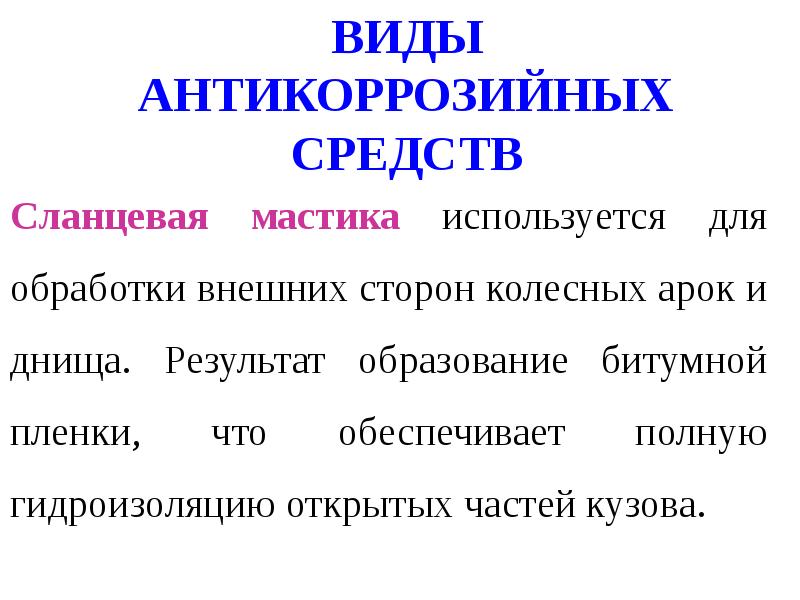 ВИДЫ АНТИКОРРОЗИЙНЫХ СРЕДСТВ

Сланцевая мастика используется для обработки внешних сторон колесных арок и днища. Результат образование битумной пленки, что обеспечивает полную гидроизоляцию открытых частей кузова.